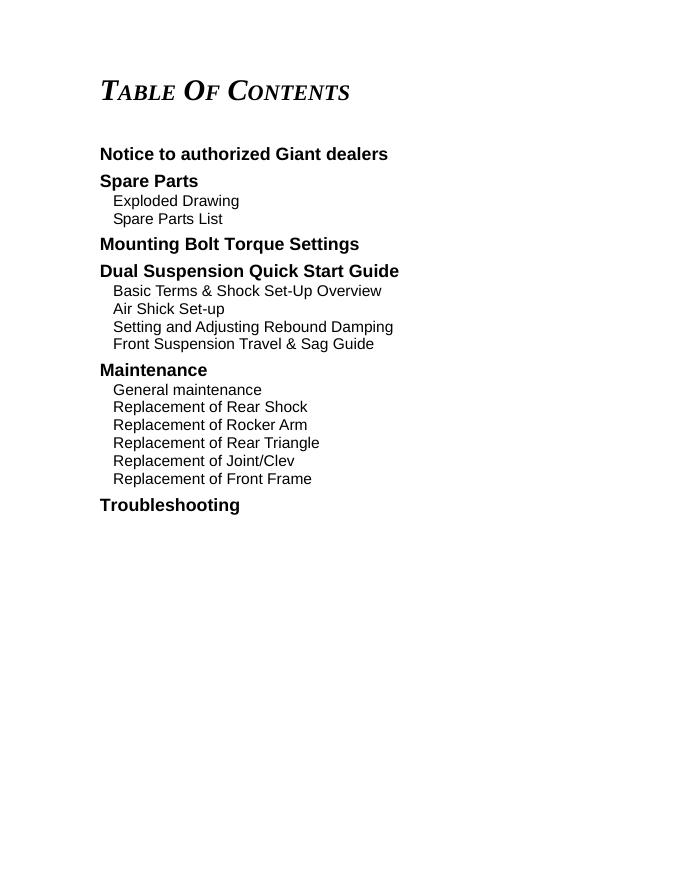 TABLE OF CONTENTS

Notice to authorized Giant dealers

Spare Parts
Exploded Drawing
Spare Parts List

Mounting Bolt Torque Settings

Dual Suspension Quick Start Guide
Basic Terms & Shock Set-Up Overview
Air Shick Set-up
Setting and Adjusting Rebound Damping
Front Suspension Travel & Sag Guide

Maintenance
General maintenance
Replacement of Rear Shock
Replacement of Rocker Arm
Replacement of Rear Triangle
Replacement of Joint/Clev
Replacement of Front Frame

Troubleshooting